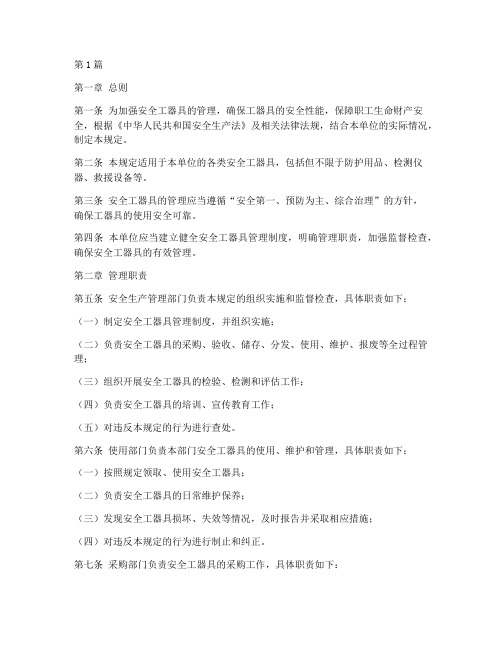 第1篇

第一章 总则

第一条 为加强安全工器具的管理，确保工器具的安全性能，保障职工生命财产安全，根据《中华人民共和国安全生产法》及相关法律法规，结合本单位的实际情况，制定本规定。

第二条 本规定适用于本单位的各类安全工器具，包括但不限于防护用品、检测仪器、救援设备等。

第三条 安全工器具的管理应当遵循“安全第一、预防为主、综合治理”的方针，确保工器具的使用安全可靠。

第四条 本单位应当建立健全安全工器具管理制度，明确管理职责，加强监督检查，确保安全工器具的有效管理。

第二章 管理职责

第五条 安全生产管理部门负责本规定的组织实施和监督检查，具体职责如下：

（一）制定安全工器具管理制度，并组织实施；

（二）负责安全工器具的采购、验收、储存、分发、使用、维护、报废等全过程管理；

（三）组织开展安全工器具的检验、检测和评估工作；

（四）负责安全工器具的培训、宣传教育工作；

（五）对违反本规定的行为进行查处。

第六条 使用部门负责本部门安全工器具的使用、维护和管理，具体职责如下：

（一）按照规定领取、使用安全工器具；

（二）负责安全工器具的日常维护保养；

（三）发现安全工器具损坏、失效等情况，及时报告并采取相应措施；

（四）对违反本规定的行为进行制止和纠正。

第七条 采购部门负责安全工器具的采购工作，具体职责如下：